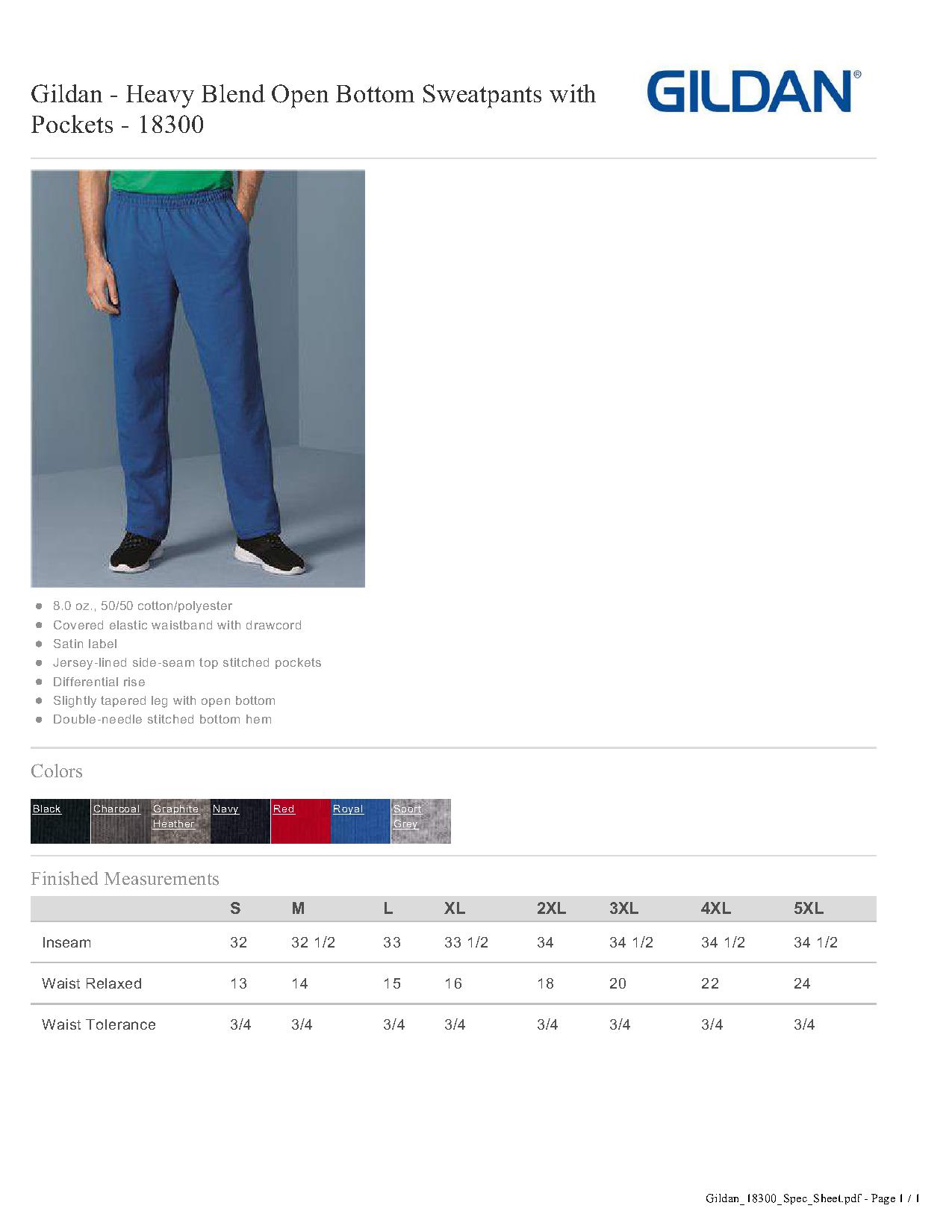 Gildan - Heavy Blend Open Bottom Sweatpants with Pockets - 18300

GILDAN®

- 8.0 oz., 50/50 cotton/polyester
- Covered elastic waistband with drawcord
- Satin label
- Jersey-lined side-seam top stitched pockets
- Differential rise
- Slightly tapered leg with open bottom
- Double-needle stitched bottom hem

Colors

Black Charcoal Graphite Heather Navy Red Royal Sport Grey

Finished Measurements

| | S | M | L | XL | 2XL | 3XL | 4XL | 5XL |
|---|---|---|---|---|---|---|---|---|
| Inseam | 32 | 32 1/2 | 33 | 33 1/2 | 34 | 34 1/2 | 34 1/2 | 34 1/2 |
| Waist Relaxed | 13 | 14 | 15 | 16 | 18 | 20 | 22 | 24 |
| Waist Tolerance | 3/4 | 3/4 | 3/4 | 3/4 | 3/4 | 3/4 | 3/4 | 3/4 |

Gildan_18300_Spec_Sheet.pdf - Page 1 / 1